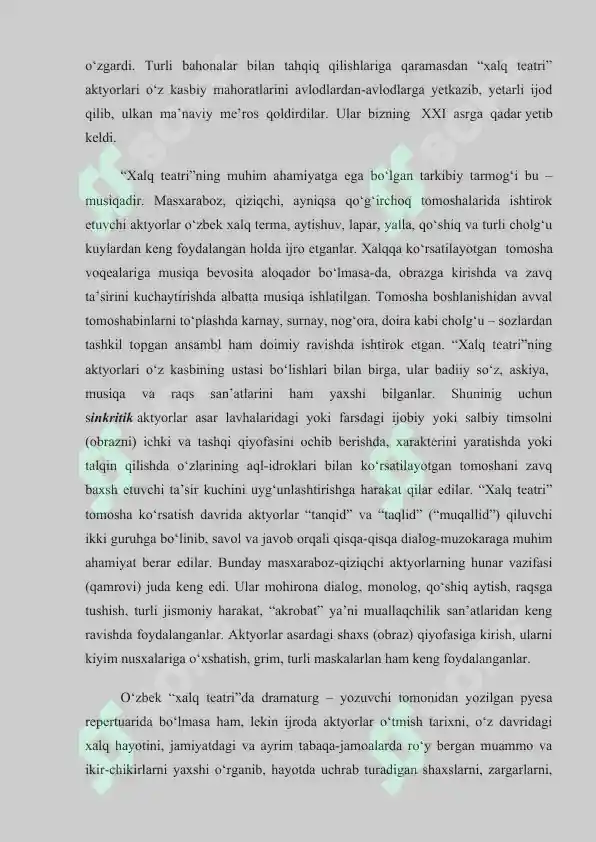 o‘zgardi. Turli bahonalar bilan tahqiq qilishlariga qaramasdan “xalq teatri” aktyorlari o‘z kasbiy mahoratlarini avlodlardan-avlodlarga yetkazib, yetarli ijod qilib, ulkan ma’naviy me’ros qoldirdilar. Ular bizning XXI asrga qadar yetib keldi.

“Xalq teatri”ning muhim ahamiyatga ega bo‘lgan tarkibiy tarmog‘i bu – musiqadir. Masxaraboz, qiziqchi, ayniqsa qo‘g‘irchoq tomoshalarida ishtirok etuvchi aktyorlar o‘zbek xalq terma, aytishuv, lapar, yalla, qo‘shiq va turli cholg‘u kuylardan keng foydalangan holda ijro etganlar. Xalqqa ko‘rsatilayotgan tomosha voqealariga musiqa bevosita aloqador bo‘lmasa-da, obrazga kirishda va zavq ta’sirini kuchaytirishda albatta musiqa ishlatilgan. Tomosha boshlanishidan avval tomoshabinlarni to‘plashda karnay, surnay, nog‘ora, doira kabi cholg‘u – sozlardan tashkil topgan ansambl ham doimiy ravishda ishtirok etgan. “Xalq teatri”ning aktyorlari o‘z kasbining ustasi bo‘lishlari bilan birga, ular badiiy so‘z, askiya, musiqa va raqs san’atlarini ham yaxshi bilganlar. Shuninig uchun sinkritik aktyorlar asar lavhalaridagi yoki farsdagi ijobiy yoki salbiy timsolni (obrazni) ichki va tashqi qiyofasini ochib berishda, xarakterini yaratishda yoki talqin qilishda o‘zlarining aql-idroklari bilan ko‘rsatilayotgan tomoshani zavq baxsh etuvchi ta’sir kuchini uyg‘unlashtirishga harakat qilar edilar. “Xalq teatri” tomosha ko‘rsatish davrida aktyorlar “tanqid” va “taqlid” (“muqallid”) qiluvchi ikki guruhga bo‘linib, savol va javob orqali qisqa-qisqa dialog-muzokaraga muhim ahamiyat berar edilar. Bunday masxaraboz-qiziqchi aktyorlarning hunar vazifasi (qamrovi) juda keng edi. Ular mohirona dialog, monolog, qo‘shiq aytish, raqsga tushish, turli jismoniy harakat, “akrobat” ya’ni muallaqchilik san’atlaridan keng ravishda foydalanganlar. Aktyorlar asardagi shaxs (obraz) qiyofasiga kirish, ularni kiyim nusxalariga o‘xshatish, grim, turli maskalarlan ham keng foydalanganlar.

O‘zbek “xalq teatri”da dramaturg – yozuvchi tomonidan yozilgan pyesa repertuarida bo‘lmasa ham, lekin ijroda aktyorlar o‘tmish tarixni, o‘z davridagi xalq hayotini, jamiyatdagi va ayrim tabaqa-jamoalarda ro‘y bergan muammo va ikir-chikirlarni yaxshi o‘rganib, hayotda uchrab turadigan shaxslarni, zargarlarni,